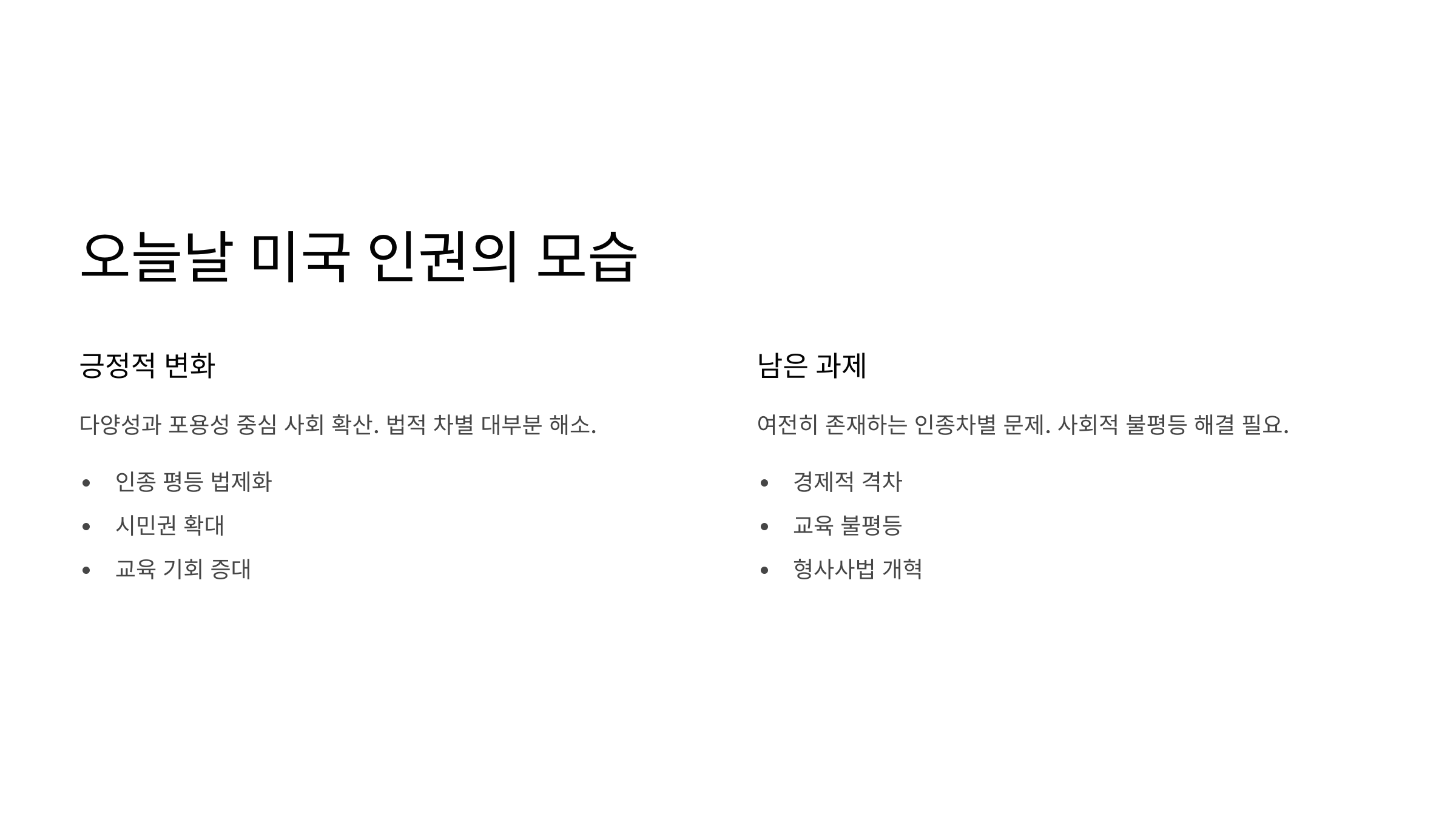 오늘날 미국 인권의 모습

긍정적 변화

다양성과 포용성 중심 사회 확산. 법적 차별 대부분 해소.

• 인종 평등 법제화
• 시민권 확대
• 교육 기회 증대

남은 과제

여전히 존재하는 인종차별 문제. 사회적 불평등 해결 필요.

• 경제적 격차
• 교육 불평등
• 형사사법 개혁